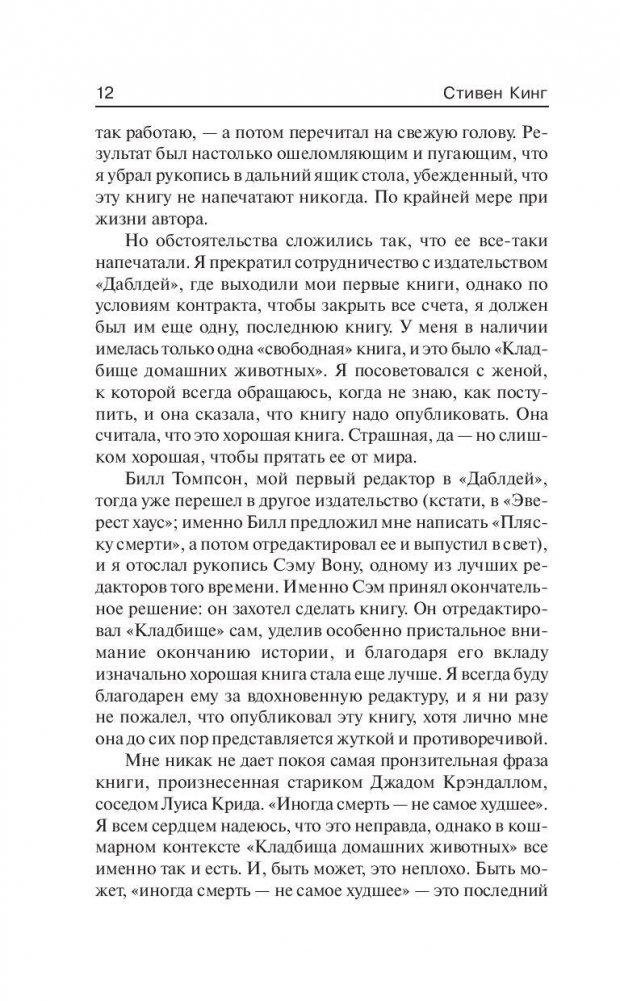 12 Стивен Кинг

так работаю, — а потом перечитал на свежую голову. Результат был настолько ошеломляющим и пугающим, что я убрал рукопись в дальний ящик стола, убежденный, что эту книгу не напечатают никогда. По крайней мере при жизни автора.

Но обстоятельства сложились так, что ее все-таки напечатали. Я прекратил сотрудничество с издательством «Даблдей», где выходили мои первые книги, однако по условиям контракта, чтобы закрыть все счета, я должен был им еще одну, последнюю книгу. У меня в наличии имелась только одна «свободная» книга, и это было «Кладбище домашних животных». Я посоветовался с женой, к которой всегда обращаюсь, когда не знаю, как поступить, и она сказала, что книгу надо опубликовать. Она считала, что это хорошая книга. Страшная, да — но слишком хорошая, чтобы прятать ее от мира.

Билл Томпсон, мой первый редактор в «Даблдей», тогда уже перешел в другое издательство (кстати, в «Эверест хаус»; именно Билл предложил мне написать «Пляску смерти», а потом отредактировал ее и выпустил в свет), и я отослал рукопись Сэму Вону, одному из лучших редакторов того времени. Именно Сэм принял окончательное решение: он захотел сделать книгу. Он отредактировал «Кладбище» сам, уделив особенно пристальное внимание окончанию истории, и благодаря его вкладу изначально хорошая книга стала еще лучше. Я всегда буду благодарен ему за вдохновенную редактуру, и я ни разу не пожалел, что опубликовал эту книгу, хотя лично мне она до сих пор представляется жуткой и противоречивой.

Мне никак не дает покоя самая пронзительная фраза книги, произнесенная стариком Джадом Крэндаллом, соседом Луиса Крида. «Иногда смерть — не самое худшее». Я всем сердцем надеюсь, что это неправда, однако в кошмарном контексте «Кладбища домашних животных» все именно так и есть. И, быть может, это неплохо. Быть может, «иногда смерть — не самое худшее» — это последний